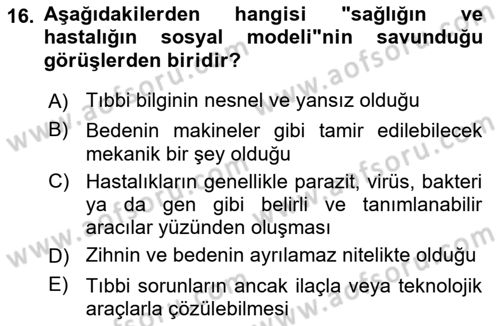 16. Aşağıdakilerden hangisi "sağlığın ve hastalığın sosyal modeli"nin savunduğu görüşlerden biridir?

A) Tıbbi bilginin nesnel ve yansız olduğu

B) Bedenin makineler gibi tamir edilebilecek mekanik bir şey olduğu

C) Hastalıkların genellikle parazit, virüs, bakteri ya da gen gibi belirli ve tanımlanabilir aracılar yüzünden oluşması

D) Zihnin ve bedenin ayrılamaz nitelikte olduğu

E) Tıbbi sorunların ancak ilaçla veya teknolojik araçlarla çözülebilmesi

www.aofsoru.com